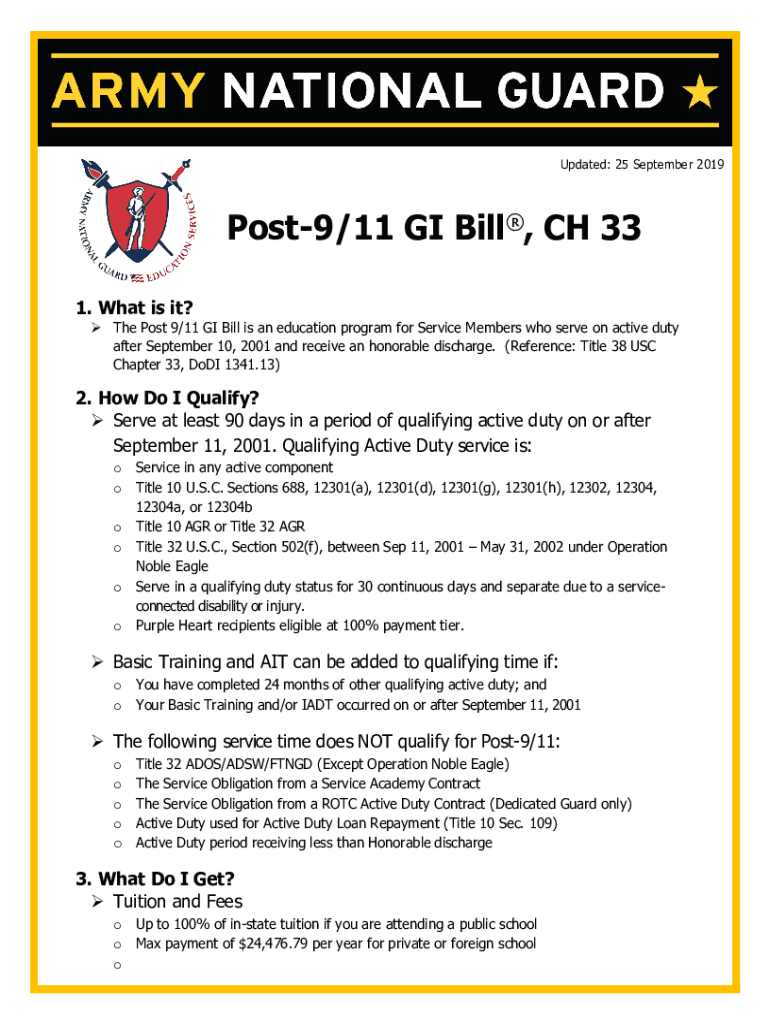 ARMY NATIONAL GUARD ★

ARMY NATIONAL GUARD EDUCATION SERVICES

Updated: 25 September 2019

Post-9/11 GI Bill®, CH 33

1. What is it?

➢ The Post 9/11 GI Bill is an education program for Service Members who serve on active duty after September 10, 2001 and receive an honorable discharge. (Reference: Title 38 USC Chapter 33, DoDI 1341.13)

2. How Do I Qualify?

➢ Serve at least 90 days in a period of qualifying active duty on or after September 11, 2001. Qualifying Active Duty service is:

o Service in any active component
o Title 10 U.S.C. Sections 688, 12301(a), 12301(d), 12301(g), 12301(h), 12302, 12304, 12304a, or 12304b
o Title 10 AGR or Title 32 AGR
o Title 32 U.S.C., Section 502(f), between Sep 11, 2001 – May 31, 2002 under Operation Noble Eagle
o Serve in a qualifying duty status for 30 continuous days and separate due to a service-connected disability or injury.
o Purple Heart recipients eligible at 100% payment tier.

➢ Basic Training and AIT can be added to qualifying time if:

o You have completed 24 months of other qualifying active duty; and
o Your Basic Training and/or IADT occurred on or after September 11, 2001

➢ The following service time does NOT qualify for Post-9/11:

o Title 32 ADOS/ADSW/FTNGD (Except Operation Noble Eagle)
o The Service Obligation from a Service Academy Contract
o The Service Obligation from a ROTC Active Duty Contract (Dedicated Guard only)
o Active Duty used for Active Duty Loan Repayment (Title 10 Sec. 109)
o Active Duty period receiving less than Honorable discharge

3. What Do I Get?

➢ Tuition and Fees

o Up to 100% of in-state tuition if you are attending a public school
o Max payment of $24,476.79 per year for private or foreign school
o